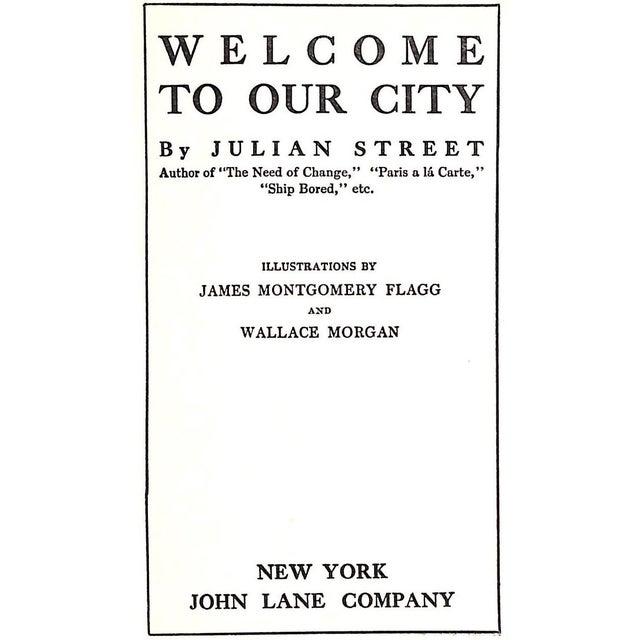 WELCOME
TO OUR CITY

By JULIAN STREET
Author of "The Need of Change," "Paris a lá Carte," "Ship Bored," etc.

ILLUSTRATIONS BY
JAMES MONTGOMERY FLAGG
AND
WALLACE MORGAN

NEW YORK
JOHN LANE COMPANY